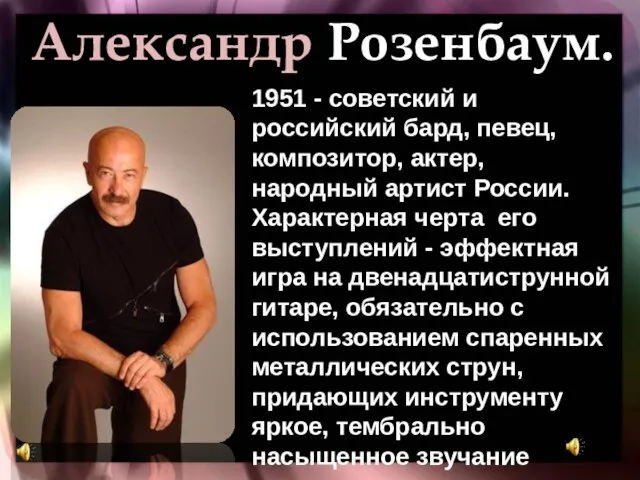 Александр Розенбаум.

1951 - советский и российский бард, певец, композитор, актер, народный артист России. Характерная черта его выступлений - эффектная игра на двенадцатиструнной гитаре, обязательно с использованием спаренных металлических струн, придающих инструменту яркое, тембрально насыщенное звучание